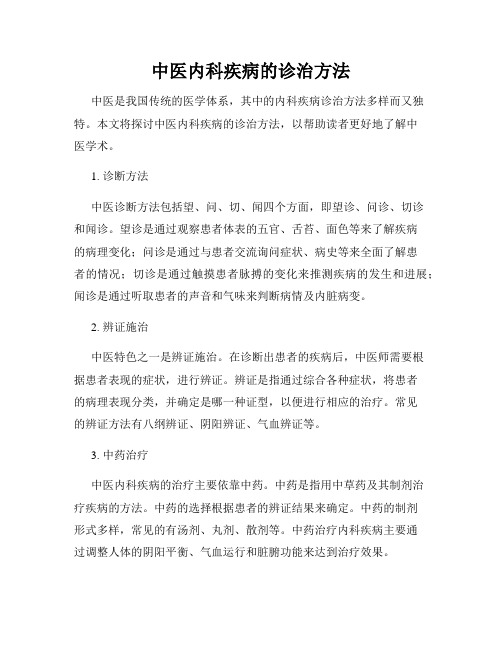 中医内科疾病的诊治方法

中医是我国传统的医学体系，其中的内科疾病诊治方法多样而又独特。本文将探讨中医内科疾病的诊治方法，以帮助读者更好地了解中医学术。

1. 诊断方法

中医诊断方法包括望、问、切、闻四个方面，即望诊、问诊、切诊和闻诊。望诊是通过观察患者体表的五官、舌苔、面色等来了解疾病的病理变化；问诊是通过与患者交流询问症状、病史等来全面了解患者的情况；切诊是通过触摸患者脉搏的变化来推测疾病的发生和进展；闻诊是通过听取患者的声音和气味来判断病情及内脏病变。

2. 辨证施治

中医特色之一是辨证施治。在诊断出患者的疾病后，中医师需要根据患者表现的症状，进行辨证。辨证是指通过综合各种症状，将患者的病理表现分类，并确定是哪一种证型，以便进行相应的治疗。常见的辨证方法有八纲辨证、阴阳辨证、气血辨证等。

3. 中药治疗

中医内科疾病的治疗主要依靠中药。中药是指用中草药及其制剂治疗疾病的方法。中药的选择根据患者的辨证结果来确定。中药的制剂形式多样，常见的有汤剂、丸剂、散剂等。中药治疗内科疾病主要通过调整人体的阴阳平衡、气血运行和脏腑功能来达到治疗效果。